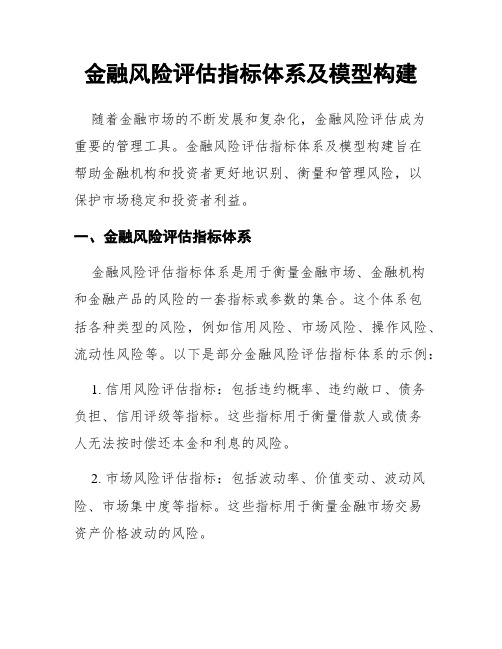 金融风险评估指标体系及模型构建

随着金融市场的不断发展和复杂化，金融风险评估成为重要的管理工具。金融风险评估指标体系及模型构建旨在帮助金融机构和投资者更好地识别、衡量和管理风险，以保护市场稳定和投资者利益。

一、金融风险评估指标体系

金融风险评估指标体系是用于衡量金融市场、金融机构和金融产品的风险的一套指标或参数的集合。这个体系包括各种类型的风险，例如信用风险、市场风险、操作风险、流动性风险等。以下是部分金融风险评估指标体系的示例：

1. 信用风险评估指标：包括违约概率、违约敞口、债务负担、信用评级等指标。这些指标用于衡量借款人或债务人无法按时偿还本金和利息的风险。

2. 市场风险评估指标：包括波动率、价值变动、波动风险、市场集中度等指标。这些指标用于衡量金融市场交易资产价格波动的风险。